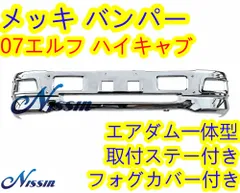 メッキ バンパー
07エルフ ハイキャブ

Nissin

エアダム一体型
取付ステー付き
フォグカバー付き

Nissin